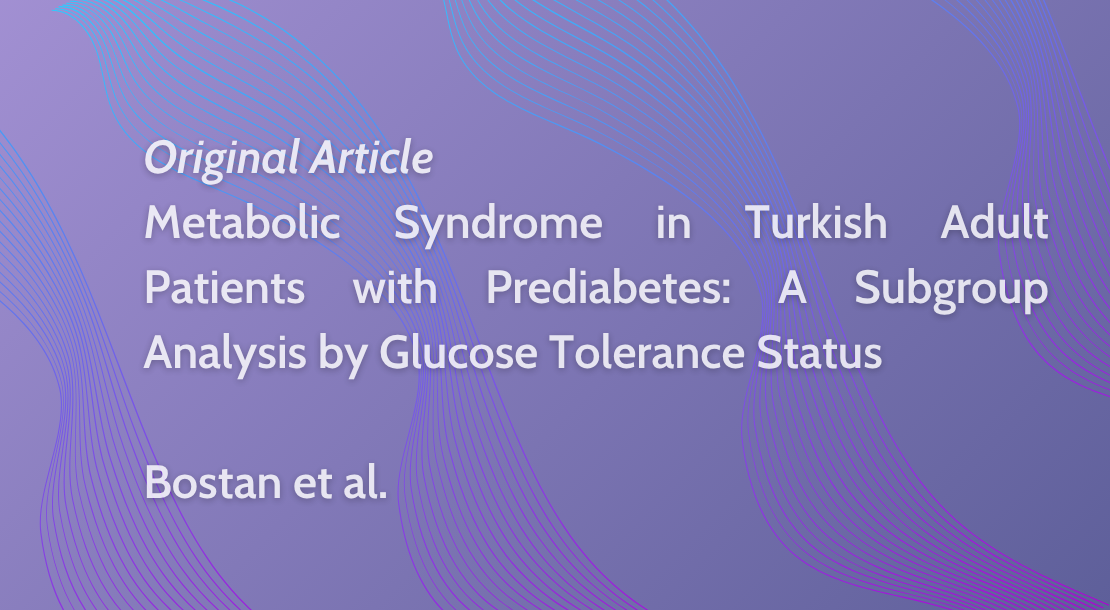 Original Article

Metabolic Syndrome in Turkish Adult Patients with Prediabetes: A Subgroup Analysis by Glucose Tolerance Status

Bostan et al.